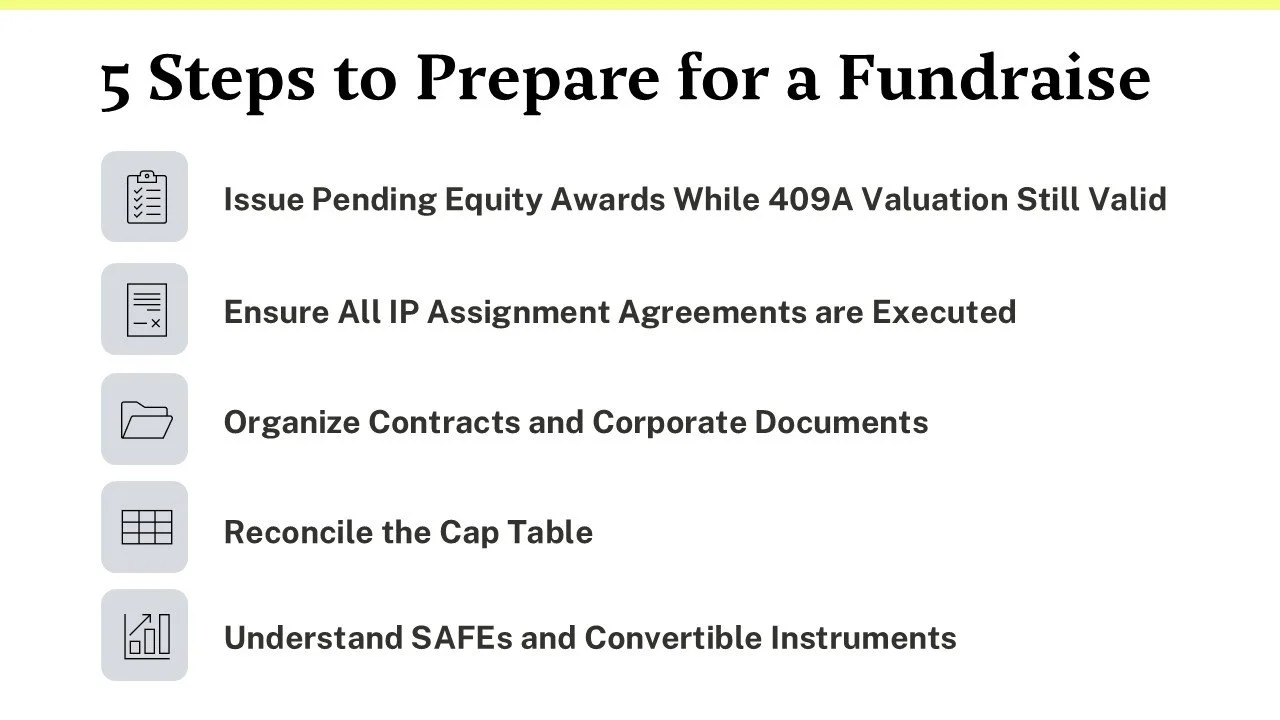 5 Steps to Prepare for a Fundraise

Issue Pending Equity Awards While 409A Valuation Still Valid

Ensure All IP Assignment Agreements are Executed

Organize Contracts and Corporate Documents

Reconcile the Cap Table

Understand SAFEs and Convertible Instruments